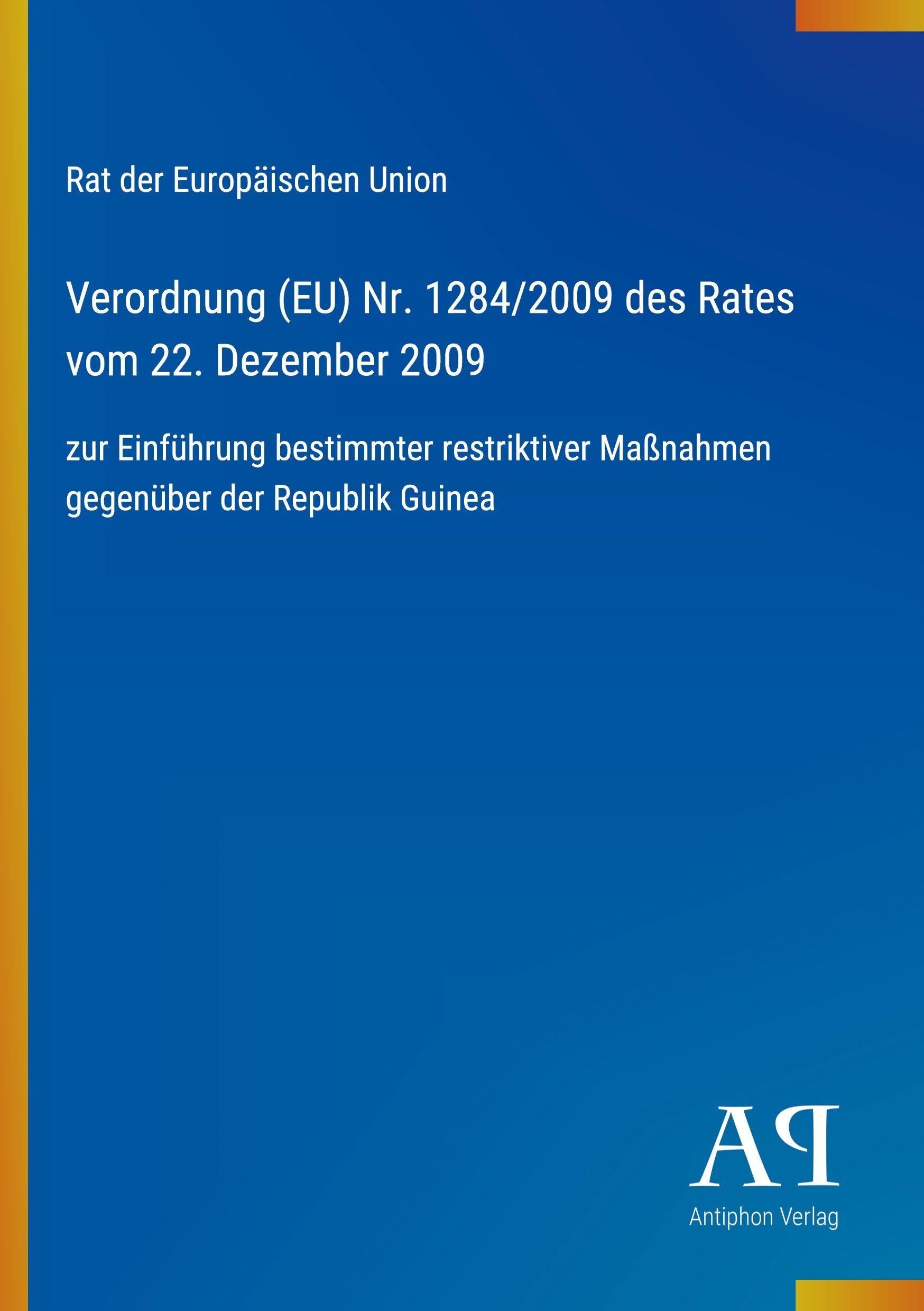 Rat der Europäischen Union

Verordnung (EU) Nr. 1284/2009 des Rates vom 22. Dezember 2009

zur Einführung bestimmter restriktiver Maßnahmen gegenüber der Republik Guinea

AP
Antiphon Verlag